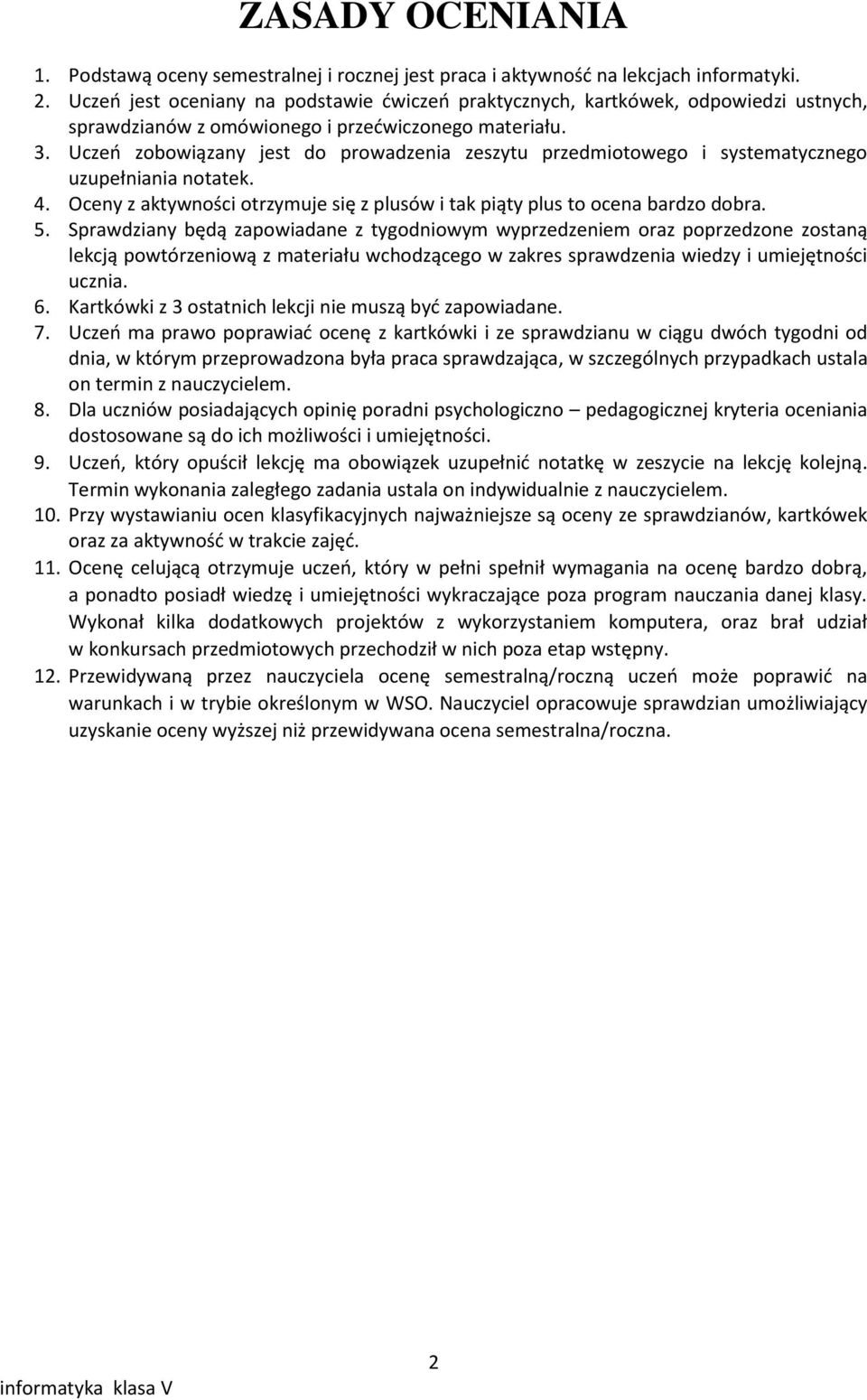 ZASADY OCENIANIA

1. Podstawą oceny semestralnej i rocznej jest praca i aktywność na lekcjach informatyki.
2. Uczeń jest oceniany na podstawie ćwiczeń praktycznych, kartkówek, odpowiedzi ustnych, sprawdzianów z omówionego i przećwiczonego materiału.
3. Uczeń zobowiązany jest do prowadzenia zeszytu przedmiotowego i systematycznego uzupełniania notatek.
4. Oceny z aktywności otrzymuje się z plusów i tak piąty plus to ocena bardzo dobra.
5. Sprawdziany będą zapowiadane z tygodniowym wyprzedzeniem oraz poprzedzone zostaną lekcją powtórzeniową z materiału wchodzącego w zakres sprawdzenia wiedzy i umiejętności ucznia.
6. Kartkówki z 3 ostatnich lekcji nie muszą być zapowiadane.
7. Uczeń ma prawo poprawiać ocenę z kartkówki i ze sprawdzianu w ciągu dwóch tygodni od dnia, w którym przeprowadzona była praca sprawdzająca, w szczególnych przypadkach ustala on termin z nauczycielem.
8. Dla uczniów posiadających opinię poradni psychologiczno – pedagogicznej kryteria oceniania dostosowane są do ich możliwości i umiejętności.
9. Uczeń, który opuścił lekcję ma obowiązek uzupełnić notatkę w zeszycie na lekcję kolejną. Termin wykonania zaległego zadania ustala on indywidualnie z nauczycielem.
10. Przy wystawianiu ocen klasyfikacyjnych najważniejsze są oceny ze sprawdzianów, kartkówek oraz za aktywność w trakcie zajęć.
11. Ocenę celującą otrzymuje uczeń, który w pełni spełnił wymagania na ocenę bardzo dobrą, a ponadto posiadł wiedzę i umiejętności wykraczające poza program nauczania danej klasy. Wykonał kilka dodatkowych projektów z wykorzystaniem komputera, oraz brał udział w konkursach przedmiotowych przechodził w nich poza etap wstępny.
12. Przewidywaną przez nauczyciela ocenę semestralną/roczną uczeń może poprawić na warunkach i w trybie określonym w WSO. Nauczyciel opracowuje sprawdzian umożliwiający uzyskanie oceny wyższej niż przewidywana ocena semestralna/roczna.

2

informatyka klasa V